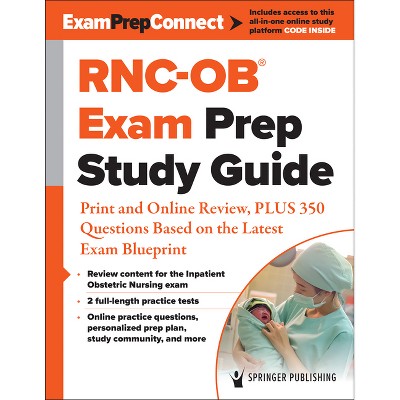 ExamPrepConnect

Includes access to this all-in-one online study platform CODE INSIDE

RNC-OB®
Exam Prep
Study Guide

Print and Online Review, PLUS 350 Questions Based on the Latest Exam Blueprint

• Review content for the Inpatient Obstetric Nursing exam
• 2 full-length practice tests
• Online practice questions, personalized prep plan, study community, and more

SPRINGER PUBLISHING